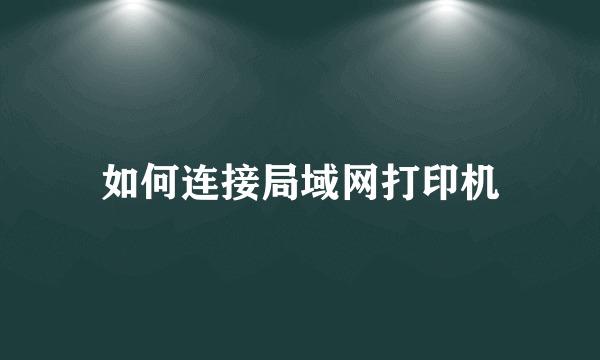 如何连接局域网打印机